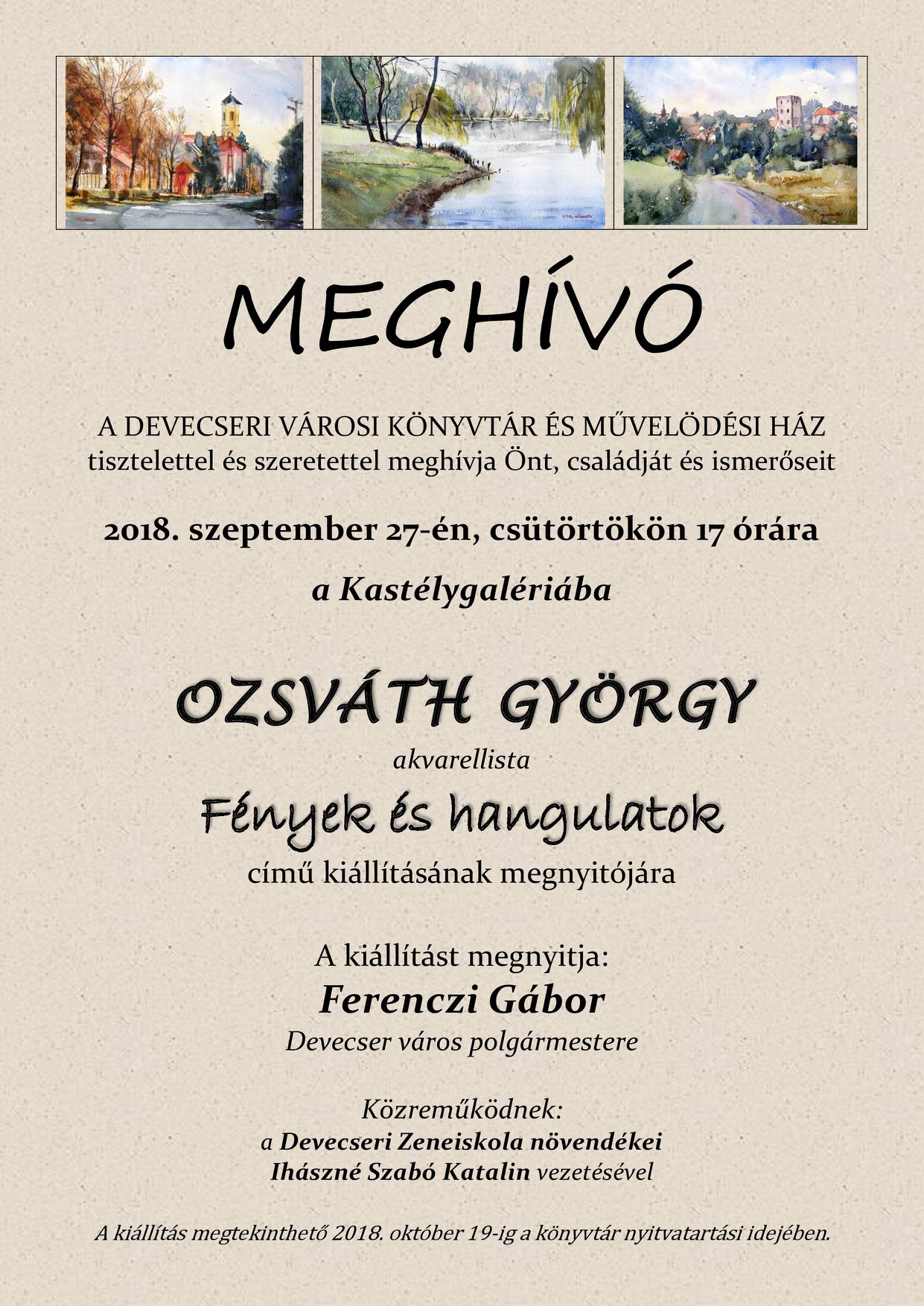 MEGHÍVÓ

A DEVECSERI VÁROSI KÖNYVTÁR ÉS MŰVELŐDÉSI HÁZ
tisztelettel és szeretettel meghívja Önt, családját és ismerőseit

2018. szeptember 27-én, csütörtökön 17 órára

a Kastélygalériába

OZSVÁTH GYÖRGY
akvarellista
Fények és hangulatok
című kiállításának megnyitójára

A kiállítást megnyitja:
Ferenczi Gábor
Devecser város polgármestere

Közreműködnek:
a Devecseri Zeneiskola növendékei
Ihászné Szabó Katalin vezetésével

A kiállítás megtekinthető 2018. október 19-ig a könyvtár nyitvatartási idejében.